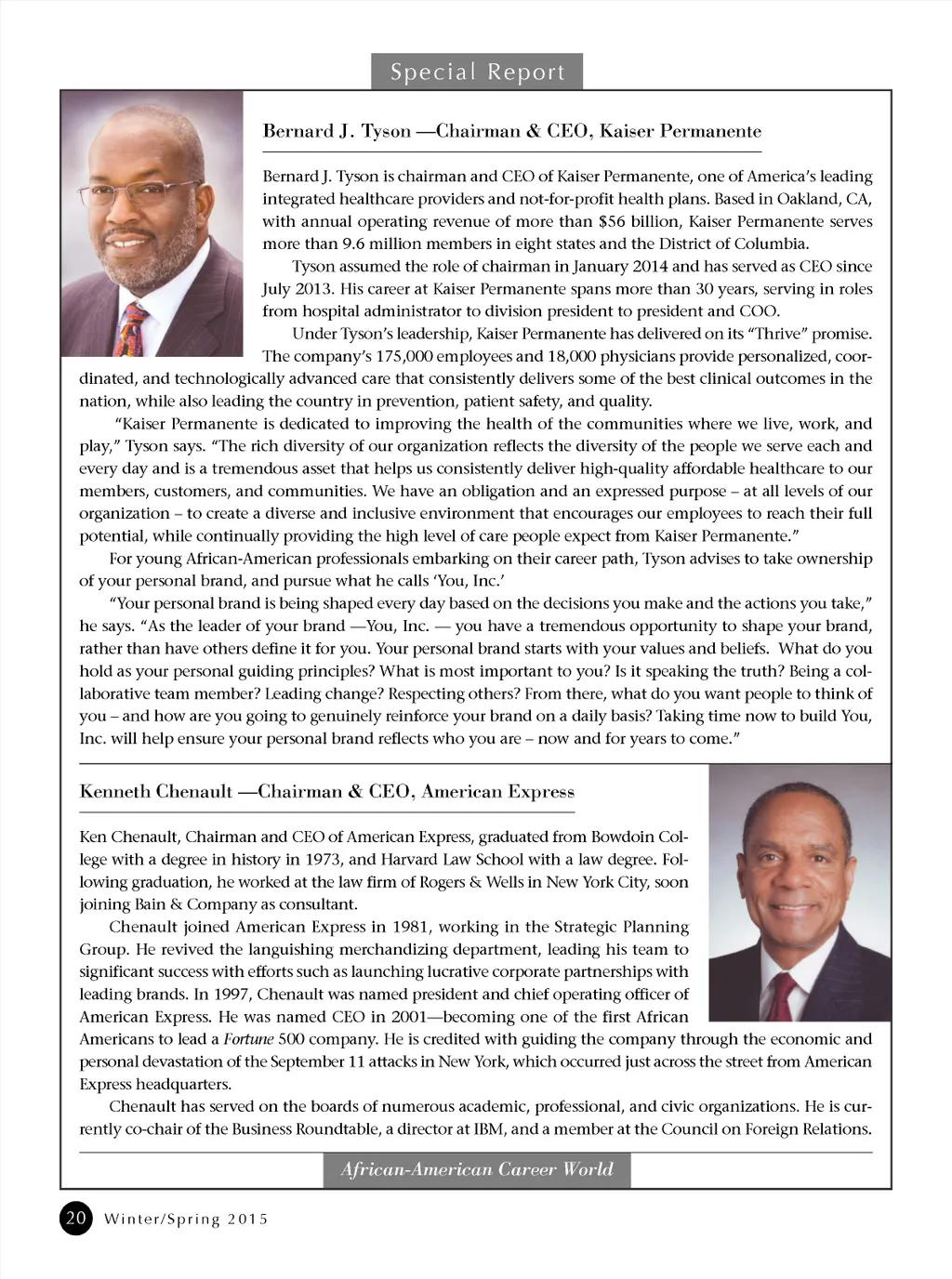 Special Report

Bernard J. Tyson —Chairman & CEO, Kaiser Permanente

Bernard J. Tyson is chairman and CEO of Kaiser Permanente, one of America's leading integrated healthcare providers and not-for-profit health plans. Based in Oakland, CA, with annual operating revenue of more than $56 billion, Kaiser Permanente serves more than 9.6 million members in eight states and the District of Columbia.

Tyson assumed the role of chairman in January 2014 and has served as CEO since July 2013. His career at Kaiser Permanente spans more than 30 years, serving in roles from hospital administrator to division president to president and COO.

Under Tyson's leadership, Kaiser Permanente has delivered on its "Thrive" promise. The company's 175,000 employees and 18,000 physicians provide personalized, coordinated, and technologically advanced care that consistently delivers some of the best clinical outcomes in the nation, while also leading the country in prevention, patient safety, and quality.

"Kaiser Permanente is dedicated to improving the health of the communities where we live, work, and play," Tyson says. "The rich diversity of our organization reflects the diversity of the people we serve each and every day and is a tremendous asset that helps us consistently deliver high-quality affordable healthcare to our members, customers, and communities. We have an obligation and an expressed purpose – at all levels of our organization – to create a diverse and inclusive environment that encourages our employees to reach their full potential, while continually providing the high level of care people expect from Kaiser Permanente."

For young African-American professionals embarking on their career path, Tyson advises to take ownership of your personal brand, and pursue what he calls 'You, Inc.'

"Your personal brand is being shaped every day based on the decisions you make and the actions you take," he says. "As the leader of your brand —You, Inc. — you have a tremendous opportunity to shape your brand, rather than have others define it for you. Your personal brand starts with your values and beliefs. What do you hold as your personal guiding principles? What is most important to you? Is it speaking the truth? Being a collaborative team member? Leading change? Respecting others? From there, what do you want people to think of you – and how are you going to genuinely reinforce your brand on a daily basis? Taking time now to build You, Inc. will help ensure your personal brand reflects who you are – now and for years to come."

Kenneth Chenault —Chairman & CEO, American Express

Ken Chenault, Chairman and CEO of American Express, graduated from Bowdoin College with a degree in history in 1973, and Harvard Law School with a law degree. Following graduation, he worked at the law firm of Rogers & Wells in New York City, soon joining Bain & Company as consultant.

Chenault joined American Express in 1981, working in the Strategic Planning Group. He revived the languishing merchandizing department, leading his team to significant success with efforts such as launching lucrative corporate partnerships with leading brands. In 1997, Chenault was named president and chief operating officer of American Express. He was named CEO in 2001—becoming one of the first African Americans to lead a Fortune 500 company. He is credited with guiding the company through the economic and personal devastation of the September 11 attacks in New York, which occurred just across the street from American Express headquarters.

Chenault has served on the boards of numerous academic, professional, and civic organizations. He is currently co-chair of the Business Roundtable, a director at IBM, and a member at the Council on Foreign Relations.

African-American Career World

20 Winter/Spring 2015